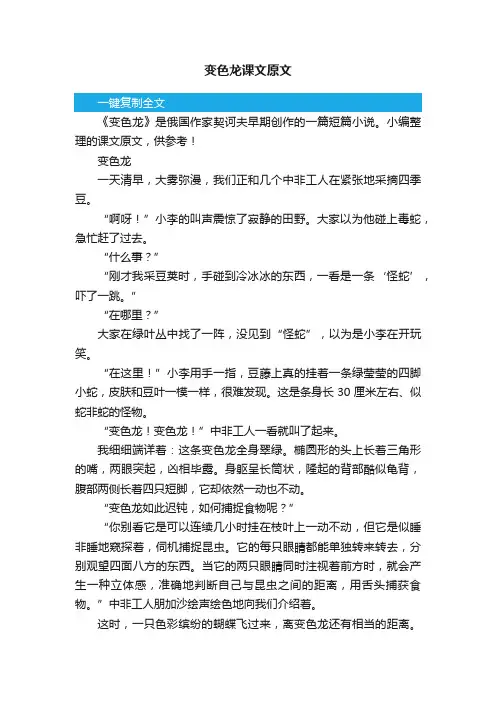 变色龙课文原文

一键复制全文

《变色龙》是俄国作家契诃夫早期创作的一篇短篇小说。小编整理的课文原文，供参考！

变色龙

一天清早，大雾弥漫，我们正和几个中非工人在紧张地采摘四季豆。

“啊呀！”小李的叫声震惊了寂静的田野。大家以为他碰上毒蛇，急忙赶了过去。

“什么事？”

“刚才我采豆荚时，手碰到冷冰冰的东西，一看是一条‘怪蛇’，吓了一跳。”

“在哪里？”

大家在绿叶丛中找了一阵，没见到“怪蛇”，以为是小李在开玩笑。

“在这里！”小李用手一指，豆藤上真的挂着一条绿莹莹的四脚小蛇，皮肤和豆叶一模一样，很难发现。这是条身长 30 厘米左右、似蛇非蛇的怪物。

“变色龙！变色龙！”中非工人一看就叫了起来。

我细细端详着：这条变色龙全身翠绿。椭圆形的头上长着三角形的嘴，两眼突起，凶相毕露。身躯呈长筒状，隆起的背部酷似龟背，腹部两侧长着四只短脚，它却依然一动也不动。

“变色龙如此迟钝，如何捕捉食物呢？”

“你别看它是可以连续几小时挂在枝叶上一动不动，但它是似睡非睡地窥探着，伺机捕捉昆虫。它的每只眼睛都能单独转来转去，分别观望四面八方的东西。当它的两只眼睛同时注视着前方时，就会产生一种立体感，准确地判断自己与昆虫之间的距离，用舌头捕获食物。”中非工人朋加沙绘声绘色地向我们介绍着。

这时，一只色彩缤纷的蝴蝶飞过来，离变色龙还有相当的距离。